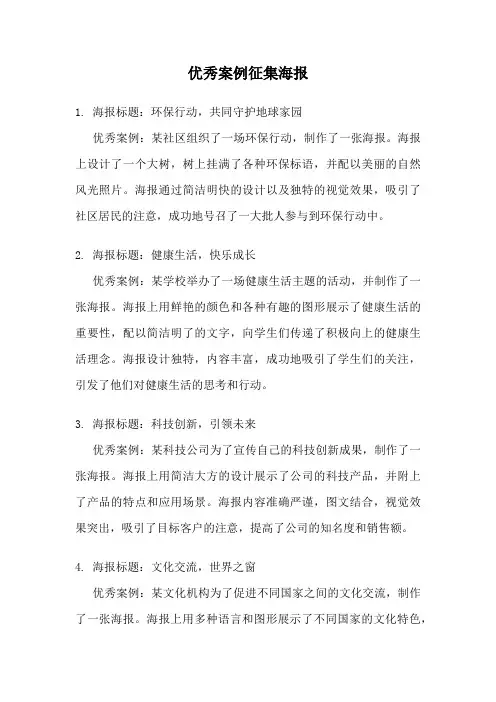 优秀案例征集海报

1. 海报标题：环保行动，共同守护地球家园

优秀案例：某社区组织了一场环保行动，制作了一张海报。海报上设计了一个大树，树上挂满了各种环保标语，并配以美丽的自然风光照片。海报通过简洁明快的设计以及独特的视觉效果，吸引了社区居民的注意，成功地号召了一大批人参与到环保行动中。

2. 海报标题：健康生活，快乐成长

优秀案例：某学校举办了一场健康生活主题的活动，并制作了一张海报。海报上用鲜艳的颜色和各种有趣的图形展示了健康生活的重要性，配以简洁明了的文字，向学生们传递了积极向上的健康生活理念。海报设计独特，内容丰富，成功地吸引了学生们的关注，引发了他们对健康生活的思考和行动。

3. 海报标题：科技创新，引领未来

优秀案例：某科技公司为了宣传自己的科技创新成果，制作了一张海报。海报上用简洁大方的设计展示了公司的科技产品，并附上了产品的特点和应用场景。海报内容准确严谨，图文结合，视觉效果突出，吸引了目标客户的注意，提高了公司的知名度和销售额。

4. 海报标题：文化交流，世界之窗

优秀案例：某文化机构为了促进不同国家之间的文化交流，制作了一张海报。海报上用多种语言和图形展示了不同国家的文化特色，